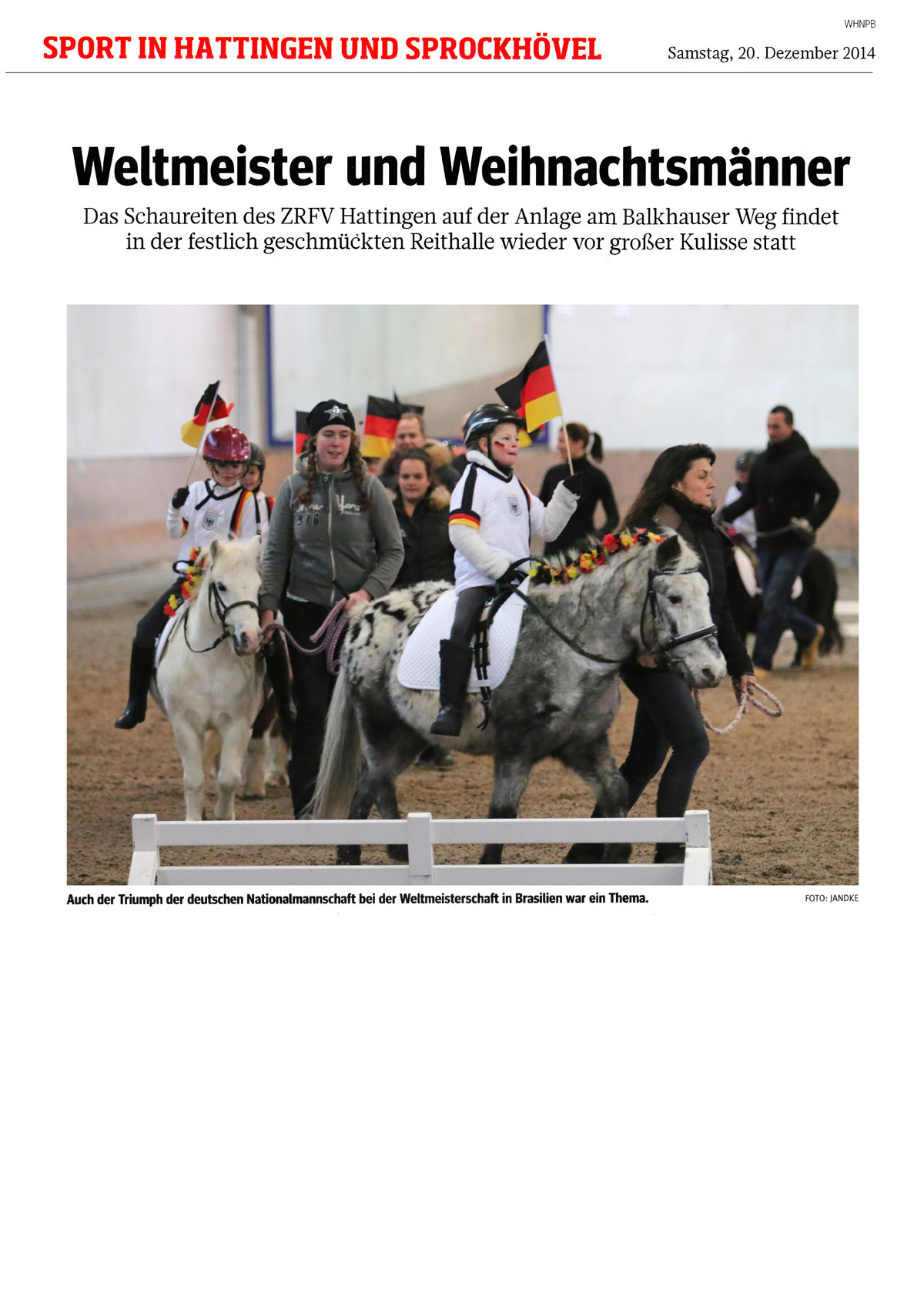 WHNPB

SPORT IN HATTINGEN UND SPROCKHÖVEL

Samstag, 20. Dezember 2014

Weltmeister und Weihnachtsmänner

Das Schaureiten des ZRFV Hattingen auf der Anlage am Balkhauser Weg findet in der festlich geschmückten Reithalle wieder vor großer Kulisse statt

Auch der Triumph der deutschen Nationalmannschaft bei der Weltmeisterschaft in Brasilien war ein Thema.

FOTO: JANDKE